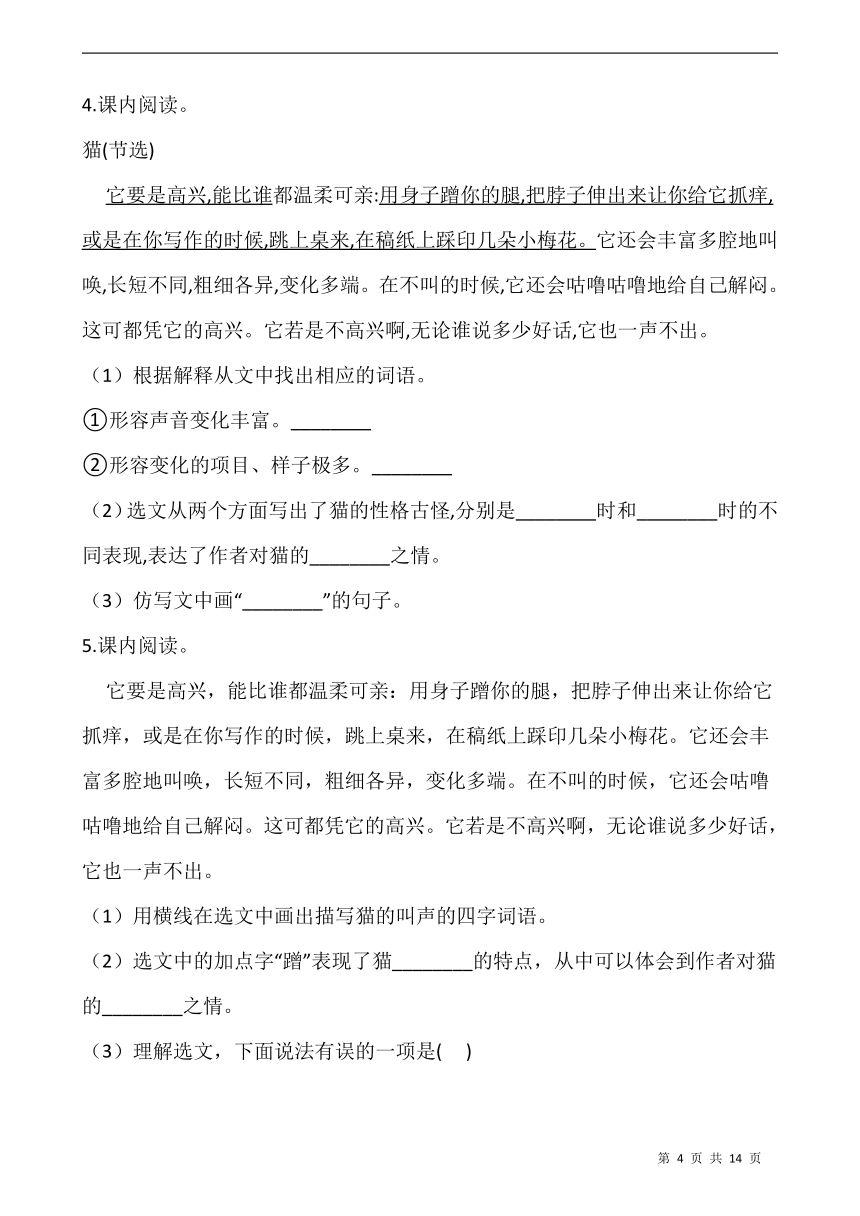 4.课内阅读。

猫(节选)

它要是高兴,能比谁都温柔可亲:用身子蹭你的腿,把脖子伸出来让你给它抓痒,或是在你写作的时候,跳上桌来,在稿纸上踩印几朵小梅花。它还会丰富多腔地叫唤,长短不同,粗细各异,变化多端。在不叫的时候,它还会咕噜咕噜地给自己解闷。这可都凭它的高兴。它若是不高兴啊,无论谁说多少好话,它也一声不出。

（1）根据解释从文中找出相应的词语。

①形容声音变化丰富。________

②形容变化的项目、样子极多。________

（2）选文从两个方面写出了猫的性格古怪,分别是________时和________时的不同表现,表达了作者对猫的________之情。

（3）仿写文中画“________”的句子。

5.课内阅读。

它要是高兴，能比谁都温柔可亲：用身子蹭你的腿，把脖子伸出来让你给它抓痒，或是在你写作的时候，跳上桌来，在稿纸上踩印几朵小梅花。它还会丰富多腔地叫唤，长短不同，粗细各异，变化多端。在不叫的时候，它还会咕噜咕噜地给自己解闷。这可都凭它的高兴。它若是不高兴啊，无论谁说多少好话，它也一声不出。

（1）用横线在选文中画出描写猫的叫声的四字词语。

（2）选文中的加点字“蹭”表现了猫________的特点，从中可以体会到作者对猫的________之情。

（3）理解选文，下面说法有误的一项是(    )

第 4 页 共 14 页